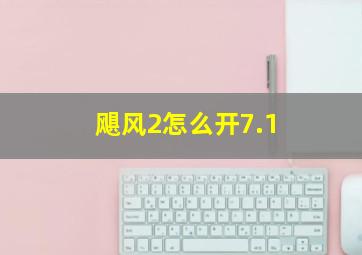 飓风2怎么开7.1